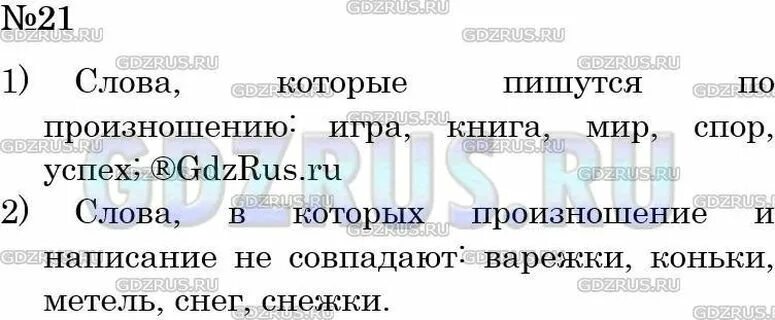 №21

1) Слова, которые пишутся по произношению: игра, книга, мир, спор, успех; ®GdzRus.ru

2) Слова, в которых произношение и написание не совпадают: варежки, коньки, метель, снег, снежки.

GDZRUS.RU